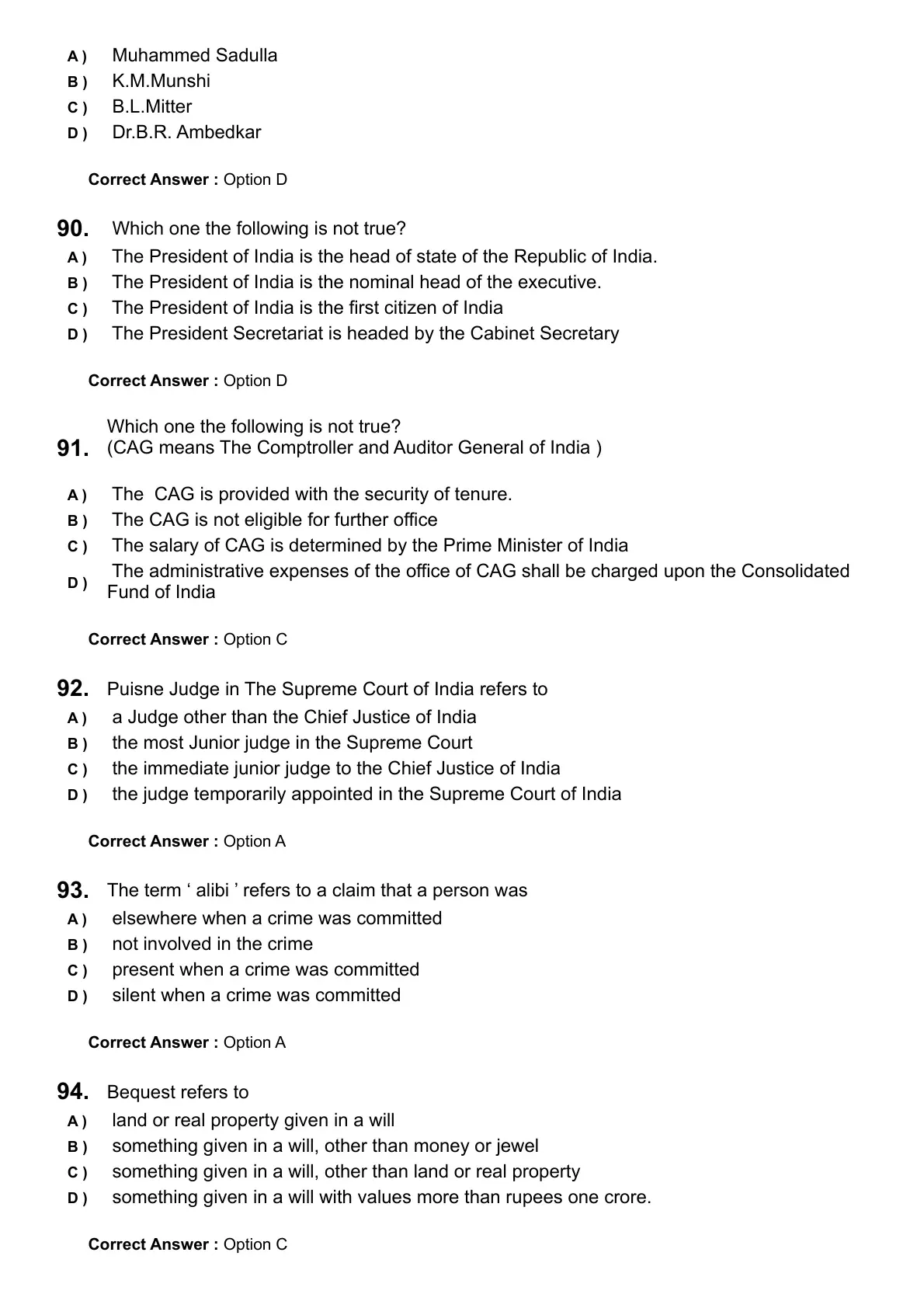 A ) Muhammed Sadulla
B ) K.M.Munshi
C ) B.L.Mitter
D ) Dr.B.R. Ambedkar

Correct Answer : Option D

90. Which one the following is not true?
A ) The President of India is the head of state of the Republic of India.
B ) The President of India is the nominal head of the executive.
C ) The President of India is the first citizen of India
D ) The President Secretariat is headed by the Cabinet Secretary

Correct Answer : Option D

91. Which one the following is not true?
(CAG means The Comptroller and Auditor General of India )
A ) The CAG is provided with the security of tenure.
B ) The CAG is not eligible for further office
C ) The salary of CAG is determined by the Prime Minister of India
D ) The administrative expenses of the office of CAG shall be charged upon the Consolidated Fund of India

Correct Answer : Option C

92. Puisne Judge in The Supreme Court of India refers to
A ) a Judge other than the Chief Justice of India
B ) the most Junior judge in the Supreme Court
C ) the immediate junior judge to the Chief Justice of India
D ) the judge temporarily appointed in the Supreme Court of India

Correct Answer : Option A

93. The term ‘ alibi ’ refers to a claim that a person was
A ) elsewhere when a crime was committed
B ) not involved in the crime
C ) present when a crime was committed
D ) silent when a crime was committed

Correct Answer : Option A

94. Bequest refers to
A ) land or real property given in a will
B ) something given in a will, other than money or jewel
C ) something given in a will, other than land or real property
D ) something given in a will with values more than rupees one crore.

Correct Answer : Option C